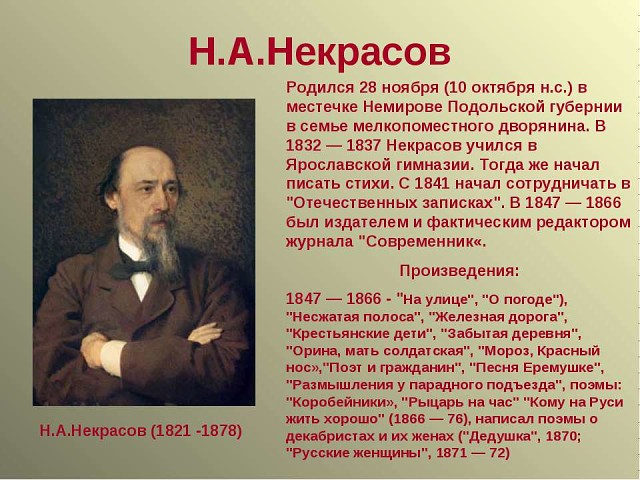 Н.А.Некрасов

Родился 28 ноября (10 октября н.с.) в местечке Немирове Подольской губернии в семье мелкопоместного дворянина. В 1832 — 1837 Некрасов учился в Ярославской гимназии. Тогда же начал писать стихи. С 1841 начал сотрудничать в "Отечественных записках". В 1847 — 1866 был издателем и фактическим редактором журнала "Современник«.

Произведения:

1847 — 1866 - "На улице", "О погоде"), "Несжатая полоса", "Железная дорога", "Крестьянские дети", "Забытая деревня", "Орина, мать солдатская", "Мороз, Красный нос»,"Поэт и гражданин", "Песня Еремушке", "Размышления у парадного подъезда", поэмы: "Коробейники», "Рыцарь на час" "Кому на Руси жить хорошо" (1866 — 76), написал поэмы о декабристах и их женах ("Дедушка", 1870; "Русские женщины", 1871 — 72)

Н.А.Некрасов (1821 -1878)